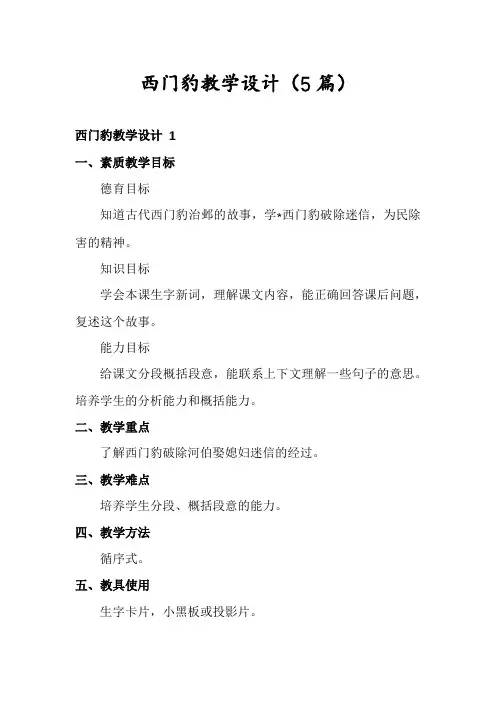 西门豹教学设计（5篇）

西门豹教学设计 1

一、素质教学目标

德育目标

知道古代西门豹治邺的故事，学*西门豹破除迷信，为民除害的精神。

知识目标

学会本课生字新词，理解课文内容，能正确回答课后问题，复述这个故事。

能力目标

给课文分段概括段意，能联系上下文理解一些句子的意思。培养学生的分析能力和概括能力。

二、教学重点

了解西门豹破除河伯娶媳妇迷信的经过。

三、教学难点

培养学生分段、概括段意的能力。

四、教学方法

循序式。

五、教具使用

生字卡片，小黑板或投影片。